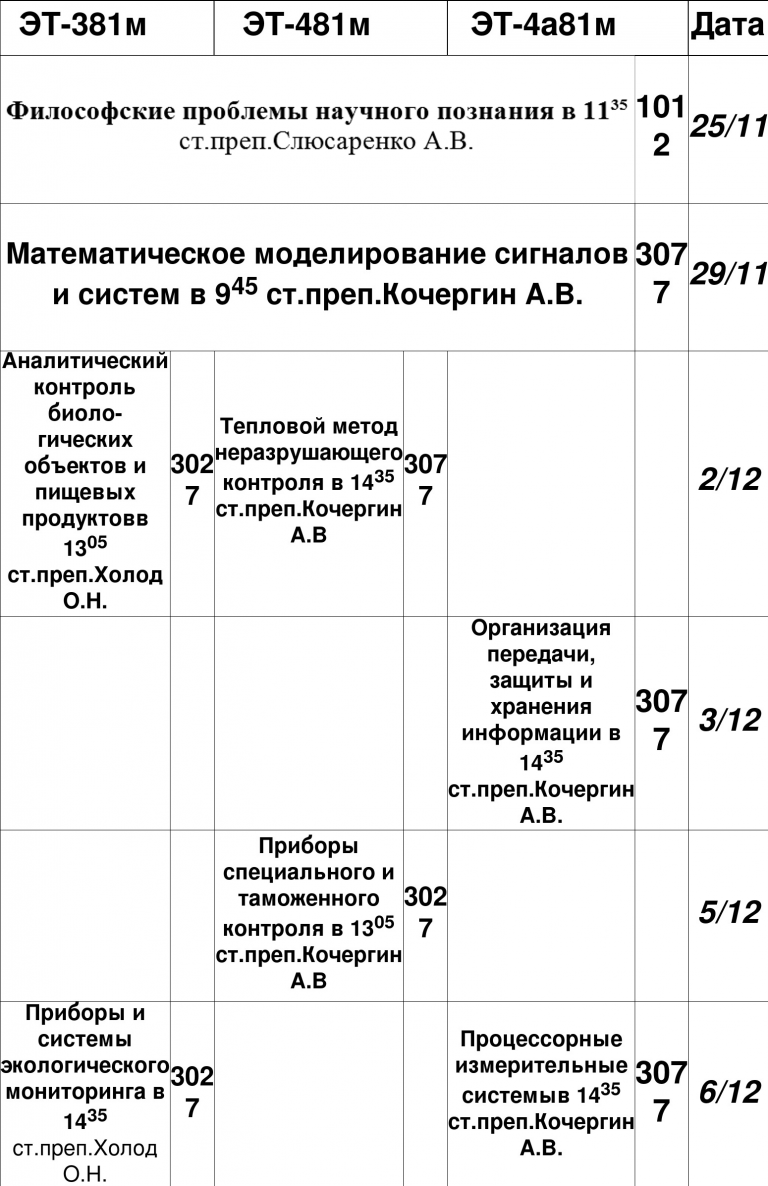 | ЭТ-381м | | ЭТ-481м | | ЭТ-4а81м | | Дата |
|---|---|---|---|---|---|---|
| Философские проблемы научного познания в $11^{35}$ ст.преп.Слюсаренко А.В. | | | | | 1012 | 25/11 |
| Математическое моделирование сигналов и систем в $9^{45}$ ст.преп.Кочергин А.В. | | | | | 3077 | 29/11 |
| Аналитический контроль биологических объектов и пищевых продуктовв $13^{05}$ ст.преп.Холод О.Н. | 3027 | Тепловой метод неразрушающего контроля в $14^{35}$ ст.преп.Кочергин А.В | 3077 | | | 2/12 |
| | | | | Организация передачи, защиты и хранения информации в $14^{35}$ ст.преп.Кочергин А.В. | 3077 | 3/12 |
| | | Приборы специального и таможенного контроля в $13^{05}$ ст.преп.Кочергин А.В | 3027 | | | 5/12 |
| Приборы и системы экологического мониторинга в $14^{35}$ ст.преп.Холод О.Н. | 3027 | | | Процессорные измерительные системыв $14^{35}$ ст.преп.Кочергин А.В. | 3077 | 6/12 |